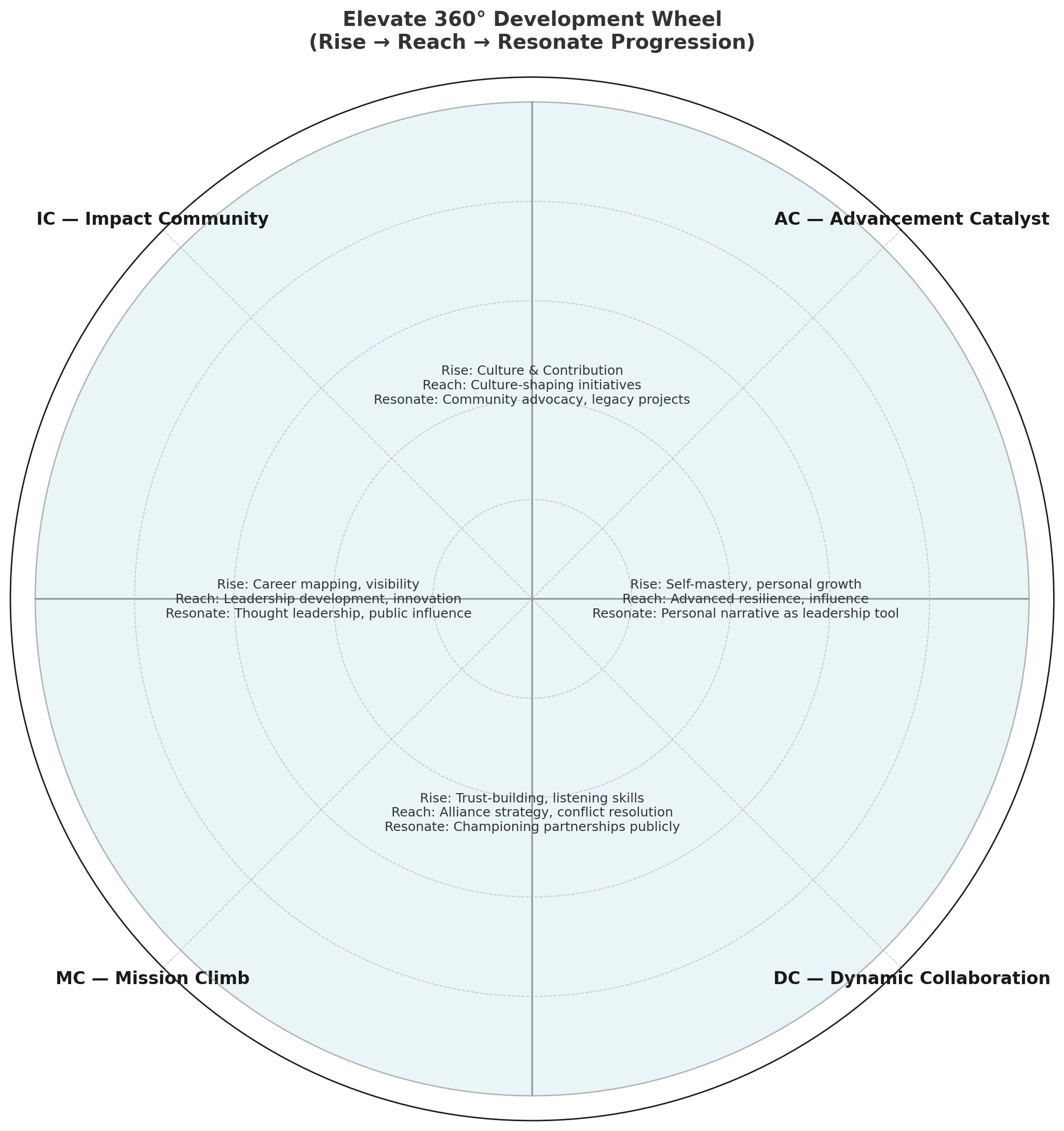 Elevate 360° Development Wheel
(Rise → Reach → Resonate Progression)

IC — Impact Community

AC — Advancement Catalyst

Rise: Culture & Contribution
Reach: Culture-shaping initiatives
Resonate: Community advocacy, legacy projects

Rise: Career mapping, visibility
Reach: Leadership development, innovation
Resonate: Thought leadership, public influence

Rise: Self-mastery, personal growth
Reach: Advanced resilience, influence
Resonate: Personal narrative as leadership tool

Rise: Trust-building, listening skills
Reach: Alliance strategy, conflict resolution
Resonate: Championing partnerships publicly

MC — Mission Climb

DC — Dynamic Collaboration